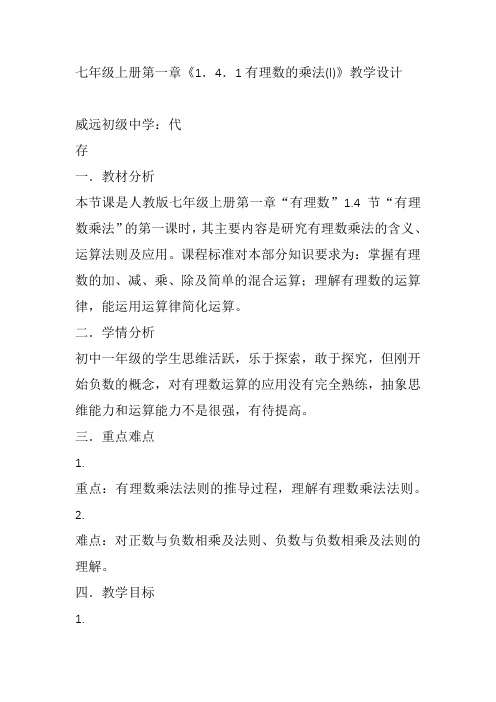 七年级上册第一章《1．4．1有理数的乘法(I)》教学设计

威远初级中学：代

存

一．教材分析

本节课是人教版七年级上册第一章“有理数”1.4 节“有理数乘法”的第一课时，其主要内容是研究有理数乘法的含义、运算法则及应用。课程标准对本部分知识要求为：掌握有理数的加、减、乘、除及简单的混合运算；理解有理数的运算律，能运用运算律简化运算。

二．学情分析

初中一年级的学生思维活跃，乐于探索，敢于探究，但刚开始负数的概念，对有理数运算的应用没有完全熟练，抽象思维能力和运算能力不是很强，有待提高。

三．重点难点

1.

重点：有理数乘法法则的推导过程，理解有理数乘法法则。

2.

难点：对正数与负数相乘及法则、负数与负数相乘及法则的理解。

四．教学目标

1.